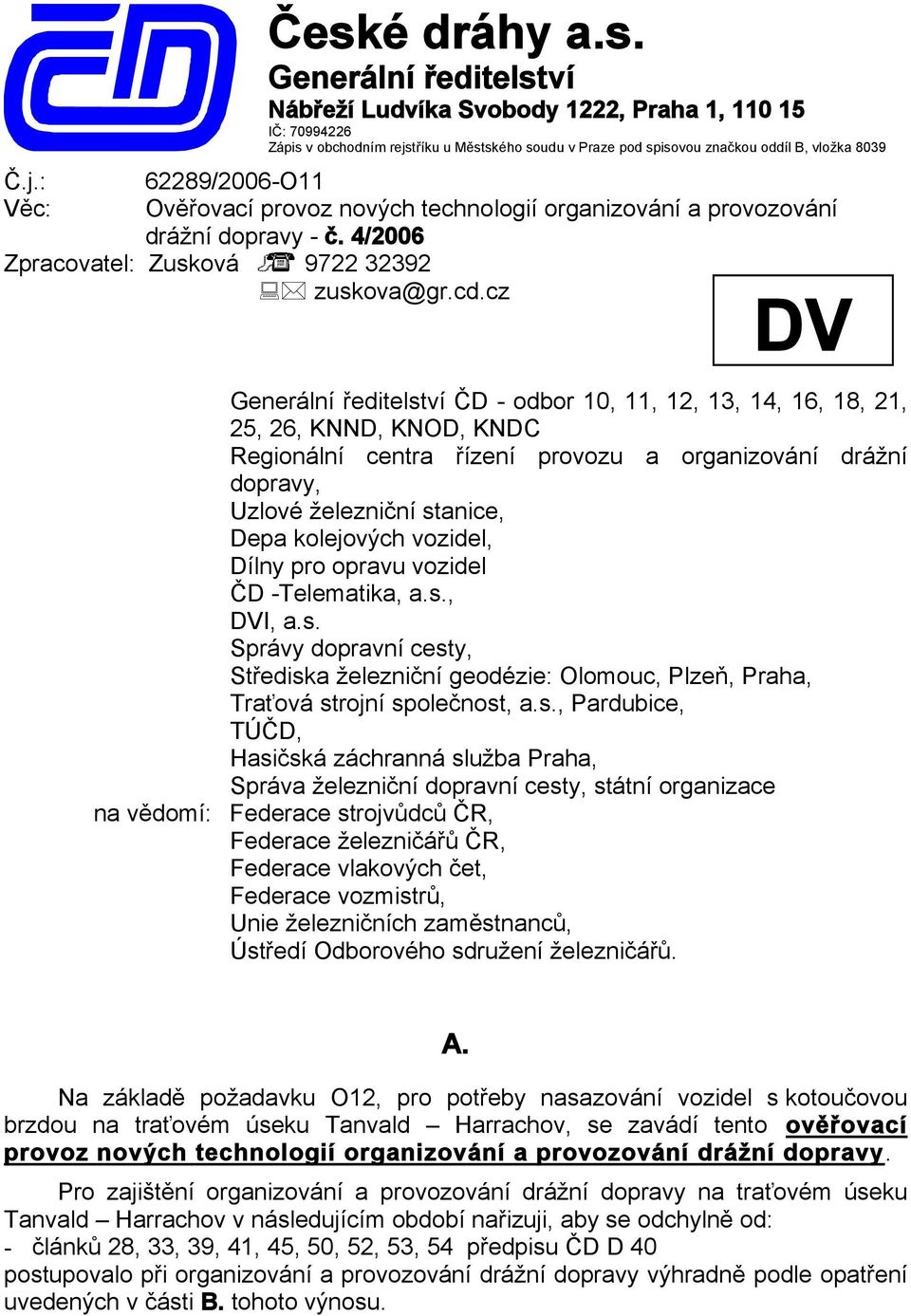 České dráhy a.s.
Generální ředitelství
Nábřeží Ludvíka Svobody 1222, Praha 1, 110 15
IČ: 70994226
Zápis v obchodním rejstříku u Městského soudu v Praze pod spisovou značkou oddíl B, vložka 8039

Č.j.: 62289/2006-O11
Věc: Ověřovací provoz nových technologií organizování a provozování drážní dopravy - č. 4/2006
Zpracovatel: Zusková 9722 32392
zuskova@gr.cd.cz

DV

Generální ředitelství ČD - odbor 10, 11, 12, 13, 14, 16, 18, 21, 25, 26, KNND, KNOD, KNDC
Regionální centra řízení provozu a organizování drážní dopravy,
Uzlové železniční stanice,
Depa kolejových vozidel,
Dílny pro opravu vozidel
ČD -Telematika, a.s.,
DVI, a.s.
Správy dopravní cesty,
Střediska železniční geodézie: Olomouc, Plzeň, Praha,
Traťová strojní společnost, a.s., Pardubice,
TÚČD,
Hasičská záchranná služba Praha,
Správa železniční dopravní cesty, státní organizace
na vědomí: Federace strojvůdců ČR,
Federace železničářů ČR,
Federace vlakových čet,
Federace vozmistrů,
Unie železničních zaměstnanců,
Ústředí Odborového sdružení železničářů.

A.

Na základě požadavku O12, pro potřeby nasazování vozidel s kotoučovou brzdou na traťovém úseku Tanvald – Harrachov, se zavádí tento ověřovací provoz nových technologií organizování a provozování drážní dopravy.

Pro zajištění organizování a provozování drážní dopravy na traťovém úseku Tanvald – Harrachov v následujícím období nařizuji, aby se odchylně od:
- článků 28, 33, 39, 41, 45, 50, 52, 53, 54 předpisu ČD D 40
postupovalo při organizování a provozování drážní dopravy výhradně podle opatření uvedených v části B. tohoto výnosu.